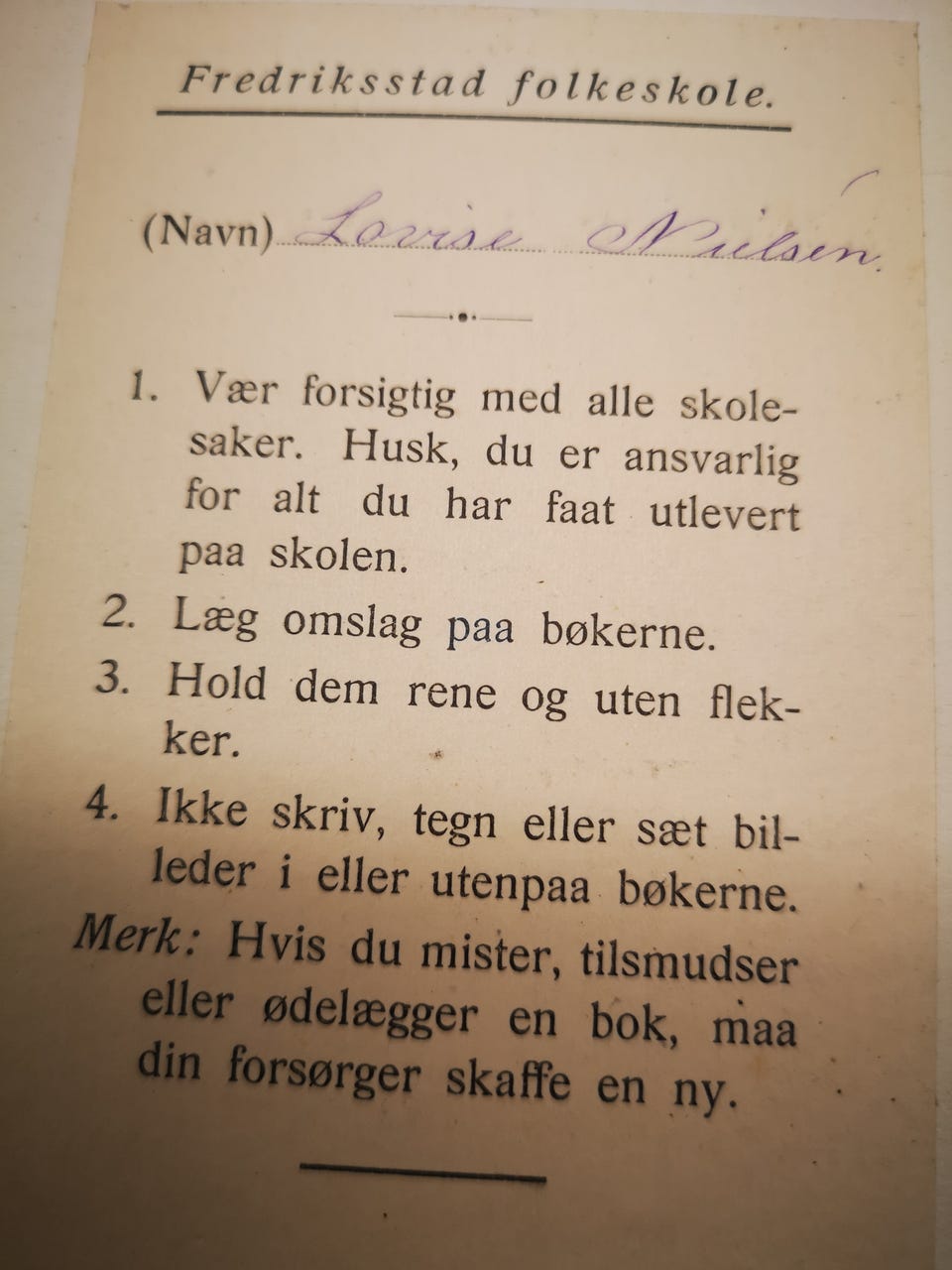 Fredriksstad folkeskole.

(Navn) Lovise Nilsen.

1. Vær forsigtig med alle skolesaker. Husk, du er ansvarlig for alt du har faat utlevert paa skolen.

2. Læg omslag paa bøkerne.

3. Hold dem rene og uten flekker.

4. Ikke skriv, tegn eller sæt billeder i eller utenpaa bøkerne.

Merk: Hvis du mister, tilsmudser eller ødelægger en bok, maa din forsørger skaffe en ny.